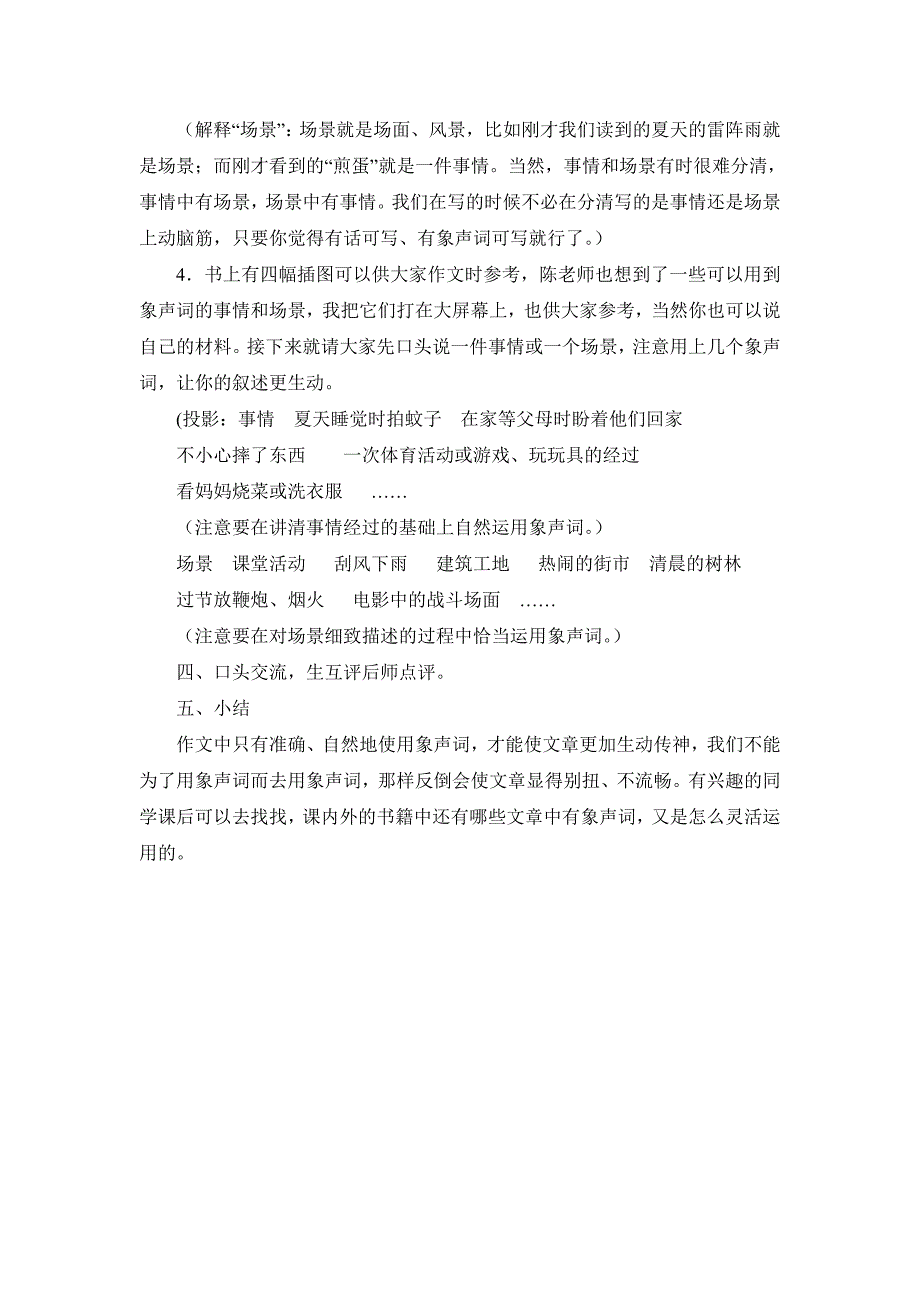 （解释“场景”：场景就是场面、风景，比如刚才我们读到的夏天的雷阵雨就是场景；而刚才看到的“煎蛋”就是一件事情。当然，事情和场景有时很难分清，事情中有场景，场景中有事情。我们在写的时候不必在分清写的是事情还是场景上动脑筋，只要你觉得有话可写、有象声词可写就行了。）

4．书上有四幅插图可以供大家作文时参考，陈老师也想到了一些可以用到象声词的事情和场景，我把它们打在大屏幕上，也供大家参考，当然你也可以说自己的材料。接下来就请大家先口头说一件事情或一个场景，注意用上几个象声词，让你的叙述更生动。

(投影：事情　夏天睡觉时拍蚊子　在家等父母时盼着他们回家

不小心摔了东西　一次体育活动或游戏、玩玩具的经过

看妈妈烧菜或洗衣服　……

（注意要在讲清事情经过的基础上自然运用象声词。）

场景　课堂活动　刮风下雨　建筑工地　热闹的街市　清晨的树林

过节放鞭炮、烟火　电影中的战斗场面　……

（注意要在对场景细致描述的过程中恰当运用象声词。）

四、口头交流，生互评后师点评。

五、小结

作文中只有准确、自然地使用象声词，才能使文章更加生动传神，我们不能为了用象声词而去用象声词，那样反倒会使文章显得别扭、不流畅。有兴趣的同学课后可以去找找，课内外的书籍中还有哪些文章中有象声词，又是怎么灵活运用的。